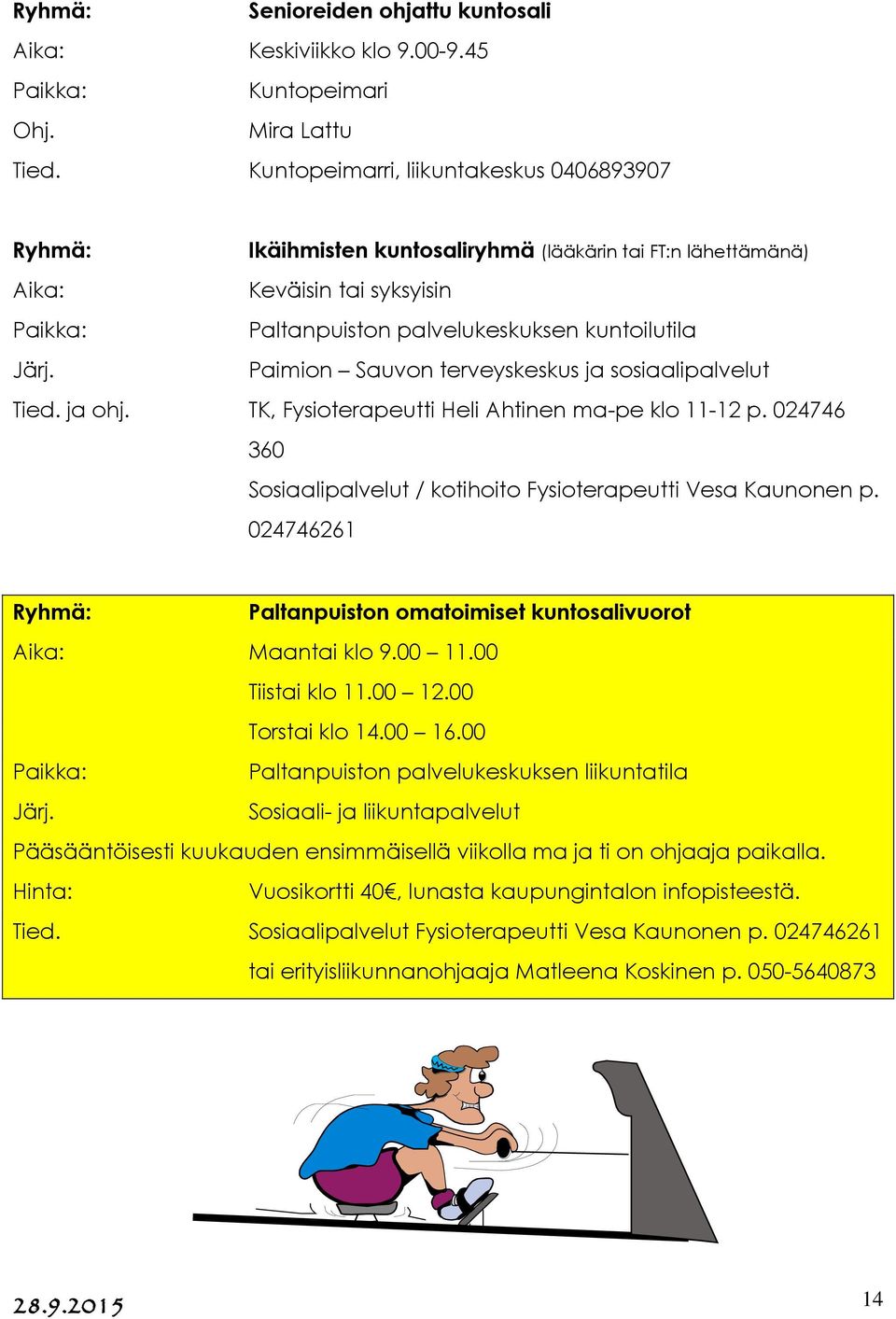 Ryhmä: Senioreiden ohjattu kuntosali
Aika: Keskiviikko klo 9.00-9.45
Paikka: Kuntopeimari
Ohj. Mira Lattu
Tied. Kuntopeimarri, liikuntakeskus 0406893907

Ryhmä: Ikäihmisten kuntosaliryhmä (lääkärin tai FT:n lähettämänä)
Aika: Keväisin tai syksyisin
Paikka: Paltanpuiston palvelukeskuksen kuntoilutila
Järj. Paimion – Sauvon terveyskeskus ja sosiaalipalvelut
Tied. ja ohj. TK, Fysioterapeutti Heli Ahtinen ma-pe klo 11-12 p. 024746 360
Sosiaalipalvelut / kotihoito Fysioterapeutti Vesa Kaunonen p. 024746261

Ryhmä: Paltanpuiston omatoimiset kuntosalivuorot
Aika: Maantai klo 9.00 – 11.00
Tiistai klo 11.00 – 12.00
Torstai klo 14.00 – 16.00
Paikka: Paltanpuiston palvelukeskuksen liikuntatila
Järj. Sosiaali- ja liikuntapalvelut
Pääsääntöisesti kuukauden ensimmäisellä viikolla ma ja ti on ohjaaja paikalla.
Hinta: Vuosikortti 40€, lunasta kaupungintalon infopisteestä.
Tied. Sosiaalipalvelut Fysioterapeutti Vesa Kaunonen p. 024746261
tai erityisliikunnanohjaaja Matleena Koskinen p. 050-5640873

28.9.2015
14